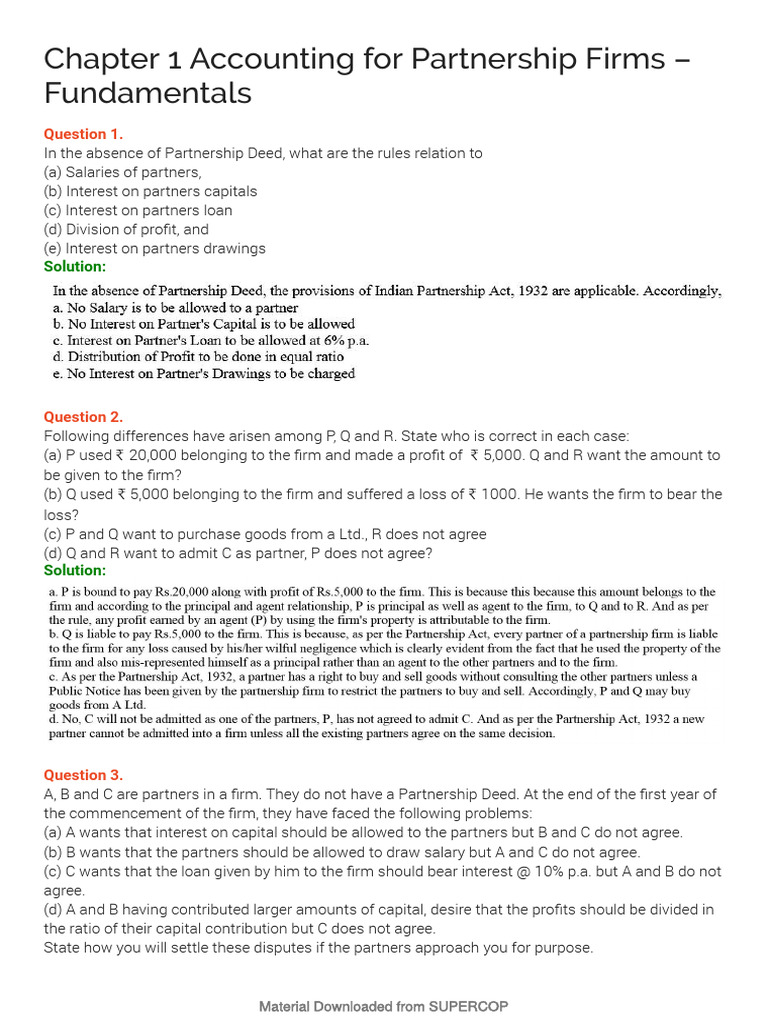 Chapter 1 Accounting for Partnership Firms – Fundamentals

Question 1.
In the absence of Partnership Deed, what are the rules relation to
(a) Salaries of partners,
(b) Interest on partners capitals
(c) Interest on partners loan
(d) Division of profit, and
(e) Interest on partners drawings
Solution:

In the absence of Partnership Deed, the provisions of Indian Partnership Act, 1932 are applicable. Accordingly,
a. No Salary is to be allowed to a partner
b. No Interest on Partner's Capital is to be allowed
c. Interest on Partner's Loan to be allowed at 6% p.a.
d. Distribution of Profit to be done in equal ratio
e. No Interest on Partner's Drawings to be charged

Question 2.
Following differences have arisen among P, Q and R. State who is correct in each case:
(a) P used ₹ 20,000 belonging to the firm and made a profit of ₹ 5,000. Q and R want the amount to be given to the firm?
(b) Q used ₹ 5,000 belonging to the firm and suffered a loss of ₹ 1000. He wants the firm to bear the loss?
(c) P and Q want to purchase goods from a Ltd., R does not agree
(d) Q and R want to admit C as partner, P does not agree?
Solution:

a. P is bound to pay Rs.20,000 along with profit of Rs.5,000 to the firm. This is because this because this amount belongs to the firm and according to the principal and agent relationship, P is principal as well as agent to the firm, to Q and to R. And as per the rule, any profit earned by an agent (P) by using the firm's property is attributable to the firm.
b. Q is liable to pay Rs.5,000 to the firm. This is because, as per the Partnership Act, every partner of a partnership firm is liable to the firm for any loss caused by his/her wilful negligence which is clearly evident from the fact that he used the property of the firm and also mis-represented himself as a principal rather than an agent to the other partners and to the firm.
c. As per the Partnership Act, 1932, a partner has a right to buy and sell goods without consulting the other partners unless a Public Notice has been given by the partnership firm to restrict the partners to buy and sell. Accordingly, P and Q may buy goods from A Ltd.
d. No, C will not be admitted as one of the partners, P, has not agreed to admit C. And as per the Partnership Act, 1932 a new partner cannot be admitted into a firm unless all the existing partners agree on the same decision.

Question 3.
A, B and C are partners in a firm. They do not have a Partnership Deed. At the end of the first year of the commencement of the firm, they have faced the following problems:
(a) A wants that interest on capital should be allowed to the partners but B and C do not agree.
(b) B wants that the partners should be allowed to draw salary but A and C do not agree.
(c) C wants that the loan given by him to the firm should bear interest @ 10% p.a. but A and B do not agree.
(d) A and B having contributed larger amounts of capital, desire that the profits should be divided in the ratio of their capital contribution but C does not agree.
State how you will settle these disputes if the partners approach you for purpose.

Material Downloaded from SUPERCOP